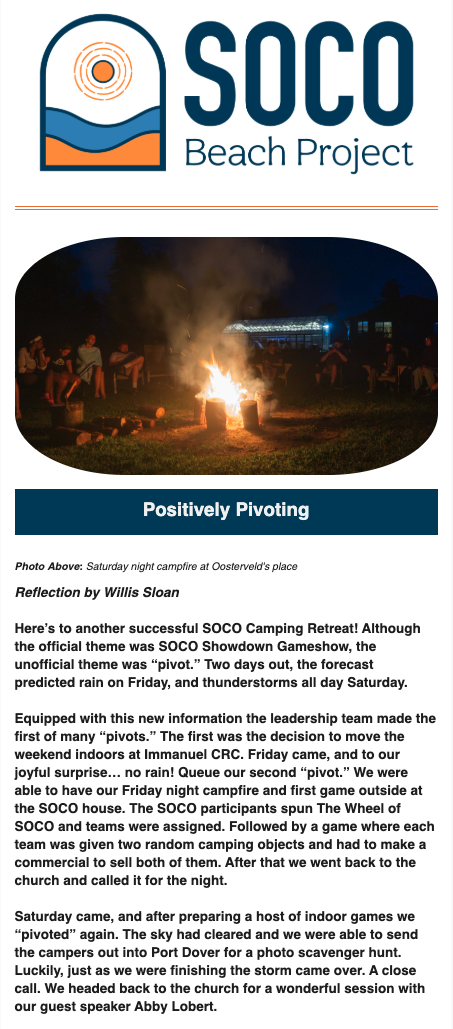 SOCO
Beach Project

Positively Pivoting

Photo Above: Saturday night campfire at Oosterveld's place

Reflection by Willis Sloan

Here's to another successful SOCO Camping Retreat! Although the official theme was SOCO Showdown Gameshow, the unofficial theme was "pivot." Two days out, the forecast predicted rain on Friday, and thunderstorms all day Saturday.

Equipped with this new information the leadership team made the first of many "pivots." The first was the decision to move the weekend indoors at Immanuel CRC. Friday came, and to our joyful surprise... no rain! Queue our second "pivot." We were able to have our Friday night campfire and first game outside at the SOCO house. The SOCO participants spun The Wheel of SOCO and teams were assigned. Followed by a game where each team was given two random camping objects and had to make a commercial to sell both of them. After that we went back to the church and called it for the night.

Saturday came, and after preparing a host of indoor games we "pivoted" again. The sky had cleared and we were able to send the campers out into Port Dover for a photo scavenger hunt. Luckily, just as we were finishing the storm came over. A close call. We headed back to the church for a wonderful session with our guest speaker Abby Lobert.